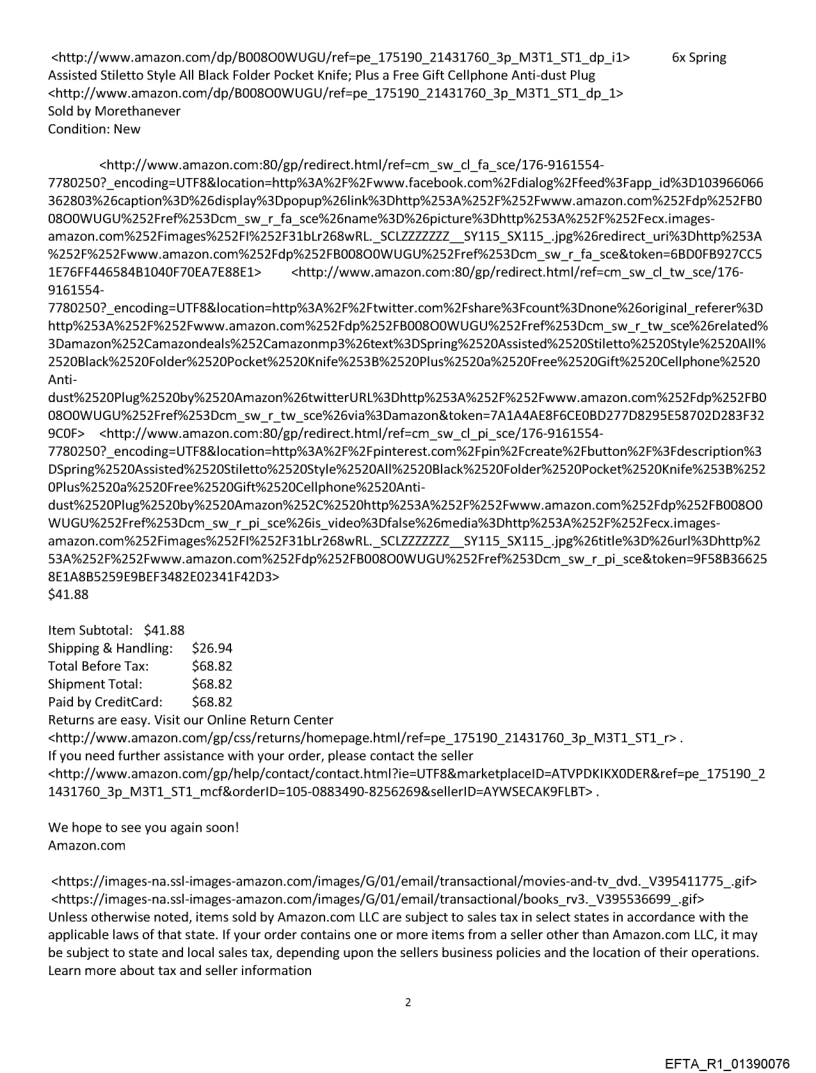 <http://www.amazon.com/dp/B008O0WUGU/ref=pe_175190_21431760_3p_M3T1_ST1_dp_i1> 6x Spring Assisted Stiletto Style All Black Folder Pocket Knife; Plus a Free Gift Cellphone Anti-dust Plug <http://www.amazon.com/dp/B008O0WUGU/ref=pe_175190_21431760_3p_M3T1_ST1_dp_1>
Sold by Morethanever
Condition: New

<http://www.amazon.com:80/gp/redirect.html/ref=cm_sw_cl_fa_sce/176-9161554-7780250?_encoding=UTF8&location=http%3A%2F%2Fwww.facebook.com%2Fdialog%2Ffeed%3Fapp_id%3D103966066362803%26caption%3D%26display%3Dpopup%26link%3Dhttp%253A%252F%252Fwww.amazon.com%252Fdp%252FB008O0WUGU%252Fref%253Dcm_sw_r_fa_sce%26name%3D%26picture%3Dhttp%253A%252F%252Fecx.images-amazon.com%252Fimages%252FI%252F31bLr268wRL._SCLZZZZZZZ__SY115_SX115_.jpg%26redirect_uri%3Dhttp%253A%252F%252Fwww.amazon.com%252Fdp%252FB008O0WUGU%252Fref%253Dcm_sw_r_fa_sce&token=6BD0FB927CC51E76FF446584B1040F70EA7E88E1> <http://www.amazon.com:80/gp/redirect.html/ref=cm_sw_cl_tw_sce/176-9161554-7780250?_encoding=UTF8&location=http%3A%2F%2Ftwitter.com%2Fshare%3Fcount%3Dnone%26original_referer%3Dhttp%253A%252F%252Fwww.amazon.com%252Fdp%252FB008O0WUGU%252Fref%253Dcm_sw_r_tw_sce%26related%3Damazon%252Camazondeals%252Camazonmp3%26text%3DSpring%2520Assisted%2520Stiletto%2520Style%2520All%2520Black%2520Folder%2520Pocket%2520Knife%253B%2520Plus%2520a%2520Free%2520Gift%2520Cellphone%2520Anti-dust%2520Plug%2520by%2520Amazon%26twitterURL%3Dhttp%253A%252F%252Fwww.amazon.com%252Fdp%252FB008O0WUGU%252Fref%253Dcm_sw_r_tw_sce%26via%3Damazon&token=7A1A4AE8F6CE0BD277D8295E58702D283F329C0F> <http://www.amazon.com:80/gp/redirect.html/ref=cm_sw_cl_pi_sce/176-9161554-7780250?_encoding=UTF8&location=http%3A%2F%2Fpinterest.com%2Fpin%2Fcreate%2Fbutton%2F%3Fdescription%3DSpring%2520Assisted%2520Stiletto%2520Style%2520All%2520Black%2520Folder%2520Pocket%2520Knife%253B%2520Plus%2520a%2520Free%2520Gift%2520Cellphone%2520Anti-dust%2520Plug%2520by%2520Amazon%252C%2520http%253A%252F%252Fwww.amazon.com%252Fdp%252FB008O0WUGU%252Fref%253Dcm_sw_r_pi_sce%26is_video%3Dfalse%26media%3Dhttp%253A%252F%252Fecx.images-amazon.com%252Fimages%252FI%252F31bLr268wRL._SCLZZZZZZZ__SY115_SX115_.jpg%26title%3D%26url%3Dhttp%253A%252F%252Fwww.amazon.com%252Fdp%252FB008O0WUGU%252Fref%253Dcm_sw_r_pi_sce&token=9F58B366258E1A8B5259E9BEF3482E02341F42D3>
$41.88

Item Subtotal: $41.88
Shipping & Handling: $26.94
Total Before Tax: $68.82
Shipment Total: $68.82
Paid by CreditCard: $68.82
Returns are easy. Visit our Online Return Center <http://www.amazon.com/gp/css/returns/homepage.html/ref=pe_175190_21431760_3p_M3T1_ST1_r> .
If you need further assistance with your order, please contact the seller <http://www.amazon.com/gp/help/contact/contact.html?ie=UTF8&marketplaceID=ATVPDKIKX0DER&ref=pe_175190_21431760_3p_M3T1_ST1_mcf&orderID=105-0883490-8256269&sellerID=AYWSECAK9FLBT> .

We hope to see you again soon!
Amazon.com

<https://images-na.ssl-images-amazon.com/images/G/01/email/transactional/movies-and-tv_dvd._V395411775_.gif> <https://images-na.ssl-images-amazon.com/images/G/01/email/transactional/books_rv3._V395536699_.gif>
Unless otherwise noted, items sold by Amazon.com LLC are subject to sales tax in select states in accordance with the applicable laws of that state. If your order contains one or more items from a seller other than Amazon.com LLC, it may be subject to state and local sales tax, depending upon the sellers business policies and the location of their operations. Learn more about tax and seller information

2

EFTA_R1_01390076